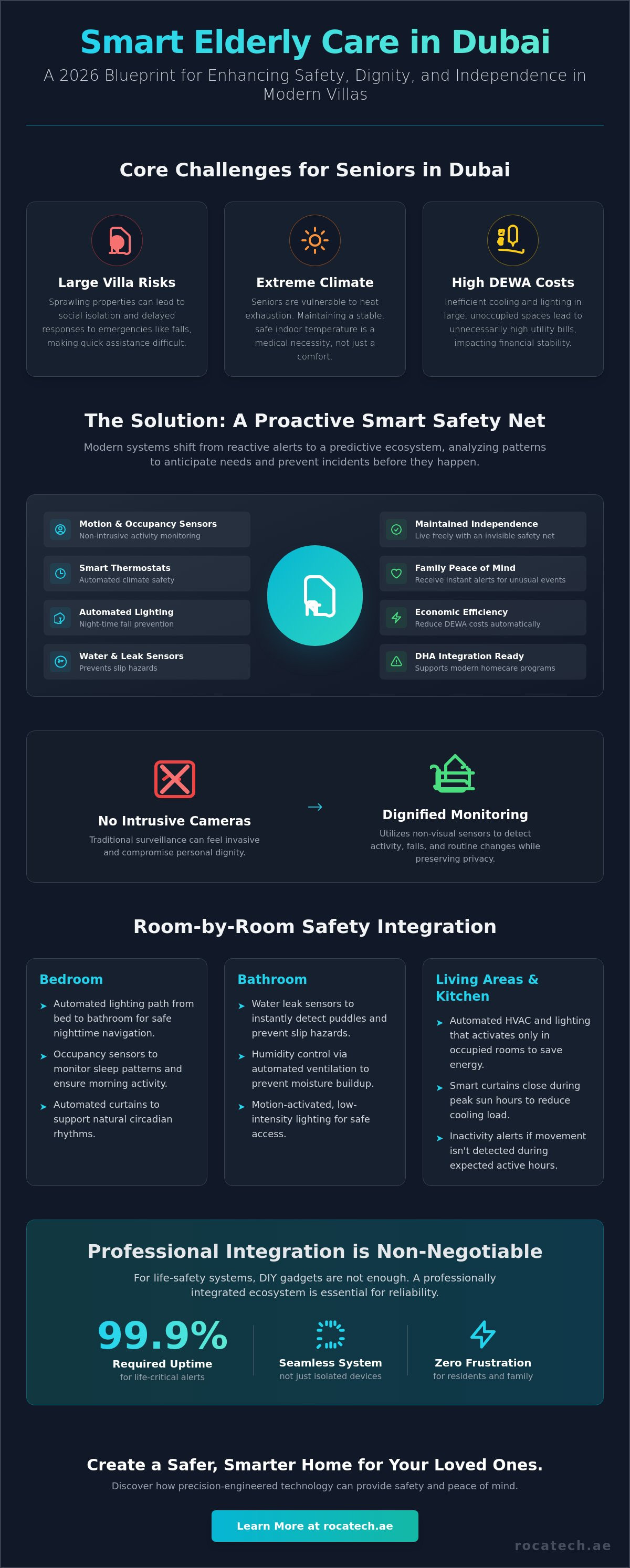 Smart Elderly Care in Dubai

A 2026 Blueprint for Enhancing Safety, Dignity, and Independence in Modern Villas

Core Challenges for Seniors in Dubai

Large Villa Risks

Sprawling properties can lead to social isolation and delayed responses to emergencies like falls, making quick assistance difficult.

Extreme Climate

Seniors are vulnerable to heat exhaustion. Maintaining a stable, safe indoor temperature is a medical necessity, not just a comfort.

High DEWA Costs

Inefficient cooling and lighting in large, unoccupied spaces lead to unnecessarily high utility bills, impacting financial stability.

The Solution: A Proactive Smart Safety Net

Modern systems shift from reactive alerts to a predictive ecosystem, analyzing patterns to anticipate needs and prevent incidents before they happen.

Motion & Occupancy Sensors
Non-intrusive activity monitoring

Smart Thermostats
Automated climate safety

Automated Lighting
Night-time fall prevention

Water & Leak Sensors
Prevents slip hazards

Maintained Independence
Live freely with an invisible safety net

Family Peace of Mind
Receive instant alerts for unusual events

Economic Efficiency
Reduce DEWA costs automatically

DHA Integration Ready
Supports modern homecare programs

No Intrusive Cameras

Traditional surveillance can feel invasive and compromise personal dignity.

→

Dignified Monitoring

Utilizes non-visual sensors to detect activity, falls, and routine changes while preserving privacy.

Room-by-Room Safety Integration

Bedroom
➤ Automated lighting path from bed to bathroom for safe nighttime navigation.
➤ Occupancy sensors to monitor sleep patterns and ensure morning activity.
➤ Automated curtains to support natural circadian rhythms.

Bathroom
➤ Water leak sensors to instantly detect puddles and prevent slip hazards.
➤ Humidity control via automated ventilation to prevent moisture buildup.
➤ Motion-activated, low-intensity lighting for safe access.

Living Areas & Kitchen
➤ Automated HVAC and lighting that activates only in occupied rooms to save energy.
➤ Smart curtains close during peak sun hours to reduce cooling load.
➤ Inactivity alerts if movement isn't detected during expected active hours.

Professional Integration is Non-Negotiable

For life-safety systems, DIY gadgets are not enough. A professionally integrated ecosystem is essential for reliability.

99.9%
Required Uptime
for life-critical alerts

Seamless System
not just isolated devices

Zero Frustration
for residents and family

Create a Safer, Smarter Home for Your Loved Ones.

Discover how precision-engineered technology can provide safety and peace of mind.

Learn More at rocatech.ae

rocatech.ae